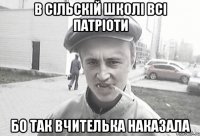 В СІЛЬСКІЙ ШКОЛІ ВСІ ПАТРІОТИ

БО ТАК ВЧИТЕЛЬКА НАКАЗАЛА